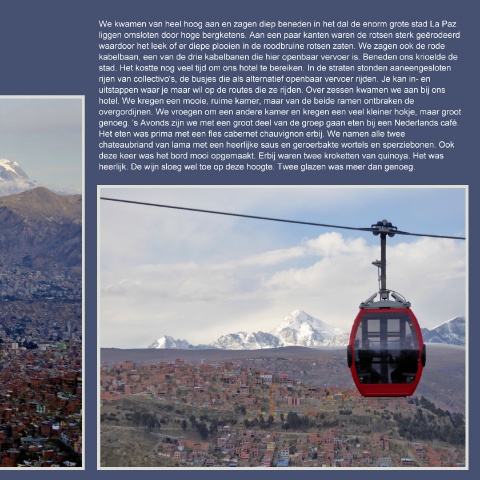 We kwamen van heel hoog aan en zagen diep beneden in het dal de enorm grote stad La Paz liggen omsloten door hoge bergketens. Aan een paar kanten waren de rotsen sterk geërodeerd waardoor het leek of er diepe plooien in de roodbruine rotsen zaten. We zagen ook de rode kabelbaan, een van de drie kabelbanen die hier openbaar vervoer is. Beneden ons krioelde de stad. Het kostte nog veel tijd om ons hotel te bereiken. In de straten stonden aaneengesloten rijen van collectivo's, de busjes die als alternatief openbaar vervoer rijden. Je kan in- en uitstappen waar je maar wil op de routes die ze rijden. Over zessen kwamen we aan bij ons hotel. We kregen een mooie, ruime kamer, maar van de beide ramen ontbraken de overgordijnen. We vroegen om een andere kamer en kregen een veel kleiner hokje, maar groot genoeg. 's Avonds zijn we met een groot deel van de groep gaan eten bij een Nederlands café. Het eten was prima met een fles cabernet chauvignon erbij. We namen alle twee chateaubriand van lama met een heerlijke saus en geroerbakte wortels en sperziebonen. Ook deze keer was het bord mooi opgemaakt. Erbij waren twee kroketten van quinoya. Het was heerlijk. De wijn sloeg wel toe op deze hoogte. Twee glazen was meer dan genoeg.